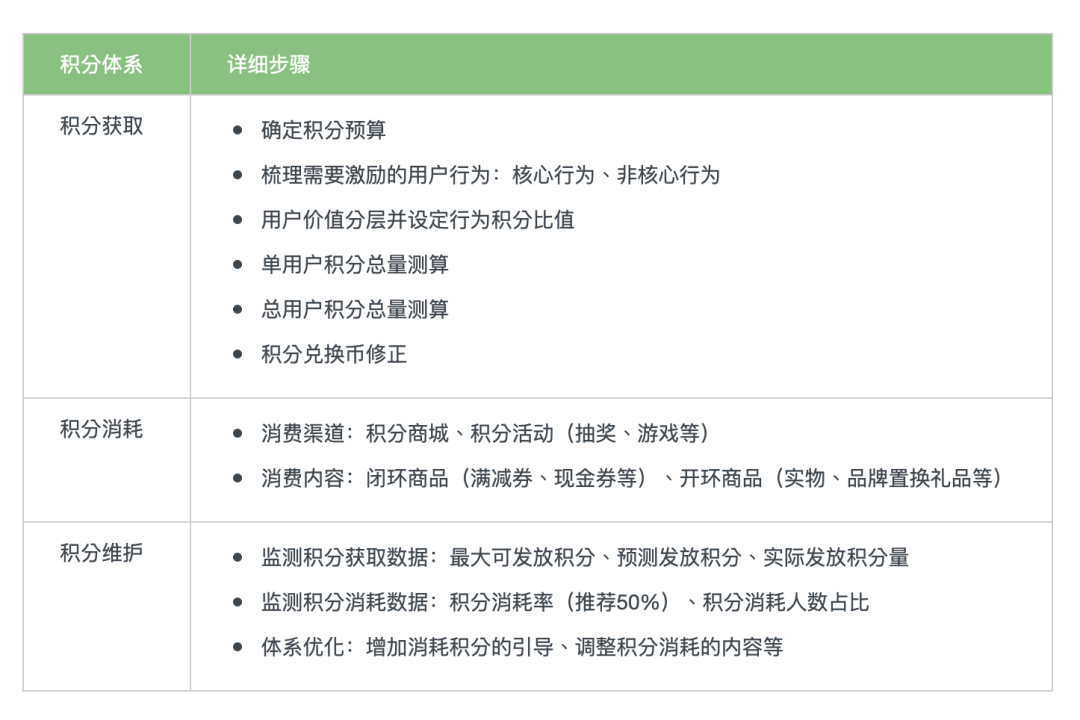 | 积分体系 | 详细步骤 |
|---|---|
| 积分获取 | • 确定积分预算 • 梳理需要激励的用户行为：核心行为、非核心行为 • 用户价值分层并设定行为积分比值 • 单用户积分总量测算 • 总用户积分总量测算 • 积分兑换币修正 |
| 积分消耗 | • 消费渠道：积分商城、积分活动（抽奖、游戏等） • 消费内容：闭环商品（满减券、现金券等）、开环商品（实物、品牌置换礼品等） |
| 积分维护 | • 监测积分获取数据：最大可发放积分、预测发放积分、实际发放积分量 • 监测积分消耗数据：积分消耗率（推荐50%）、积分消耗人数占比 • 体系优化：增加消耗积分的引导、调整积分消耗的内容等 |